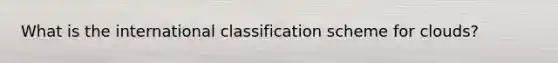 What is the international classification scheme for clouds?